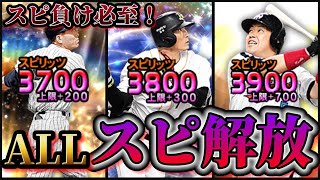 スピ負け必至！

スピリッツ
3700
上限+200

スピリッツ
3800
上限+300

スピリッツ
3900
上限+700

ALL スピ解放